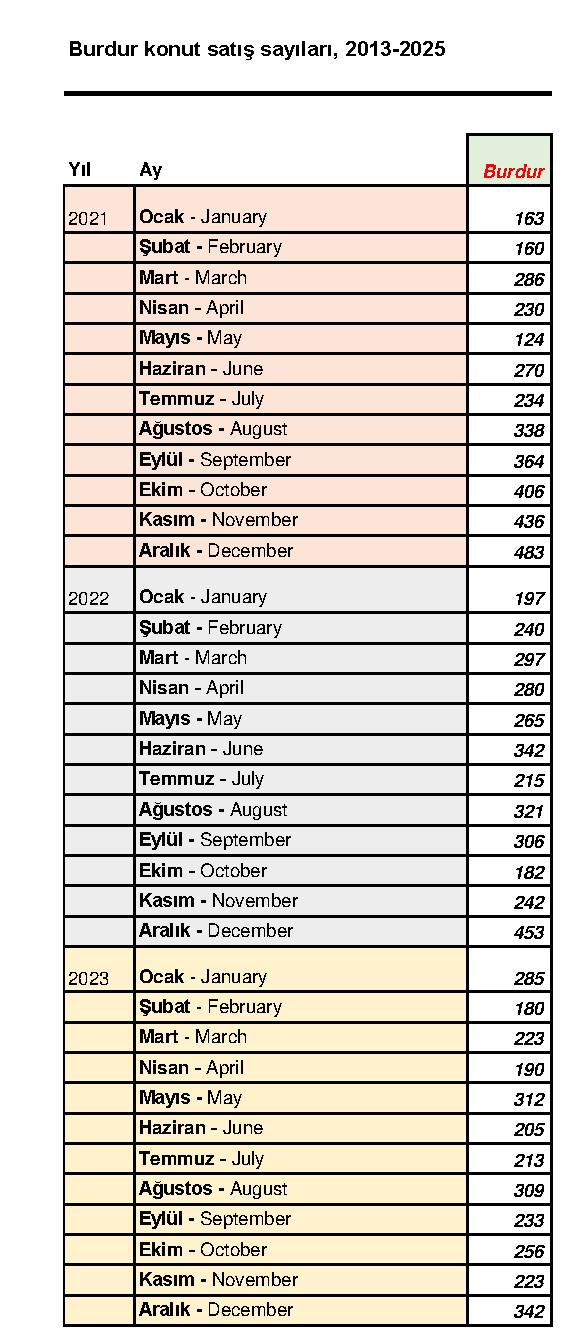 Burdur konut satış sayıları, 2013-2025

| Yıl | Ay | Burdur |
|---|---|---|
| 2021 | Ocak - January | 163 |
| | Şubat - February | 160 |
| | Mart - March | 286 |
| | Nisan - April | 230 |
| | Mayıs - May | 124 |
| | Haziran - June | 270 |
| | Temmuz - July | 234 |
| | Ağustos - August | 338 |
| | Eylül - September | 364 |
| | Ekim - October | 406 |
| | Kasım - November | 436 |
| | Aralık - December | 483 |
| 2022 | Ocak - January | 197 |
| | Şubat - February | 240 |
| | Mart - March | 297 |
| | Nisan - April | 280 |
| | Mayıs - May | 265 |
| | Haziran - June | 342 |
| | Temmuz - July | 215 |
| | Ağustos - August | 321 |
| | Eylül - September | 306 |
| | Ekim - October | 182 |
| | Kasım - November | 242 |
| | Aralık - December | 453 |
| 2023 | Ocak - January | 285 |
| | Şubat - February | 180 |
| | Mart - March | 223 |
| | Nisan - April | 190 |
| | Mayıs - May | 312 |
| | Haziran - June | 205 |
| | Temmuz - July | 213 |
| | Ağustos - August | 309 |
| | Eylül - September | 233 |
| | Ekim - October | 256 |
| | Kasım - November | 223 |
| | Aralık - December | 342 |